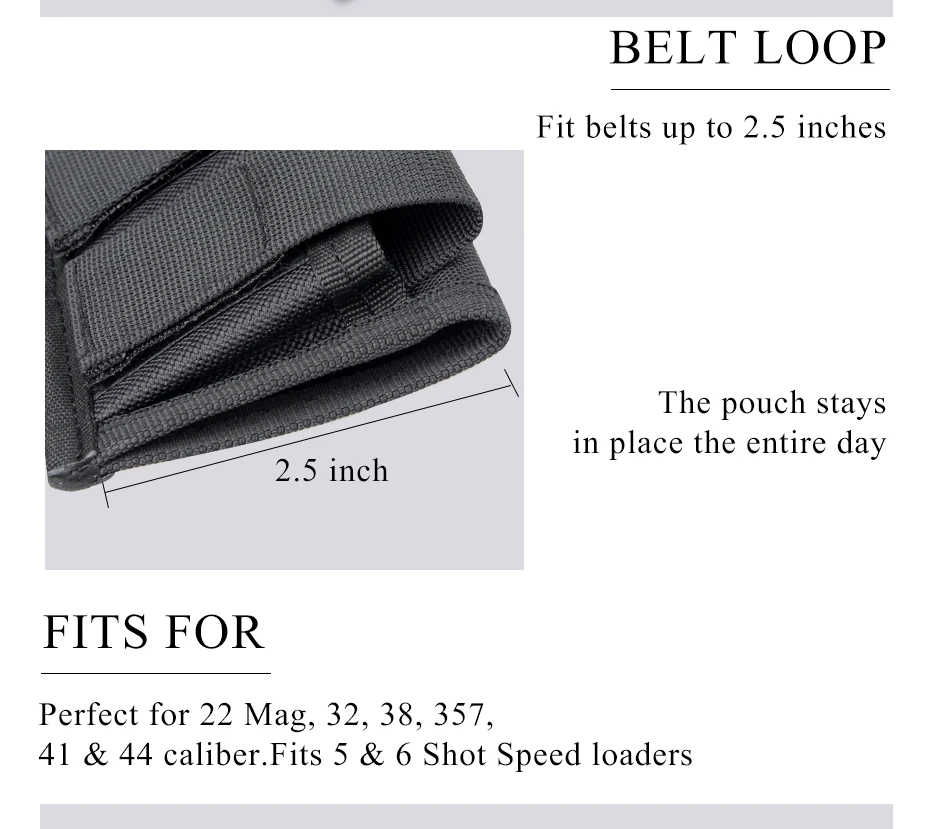 BELT LOOP

Fit belts up to 2.5 inches

2.5 inch

The pouch stays in place the entire day

FITS FOR

Perfect for 22 Mag, 32, 38, 357, 41 & 44 caliber.Fits 5 & 6 Shot Speed loaders